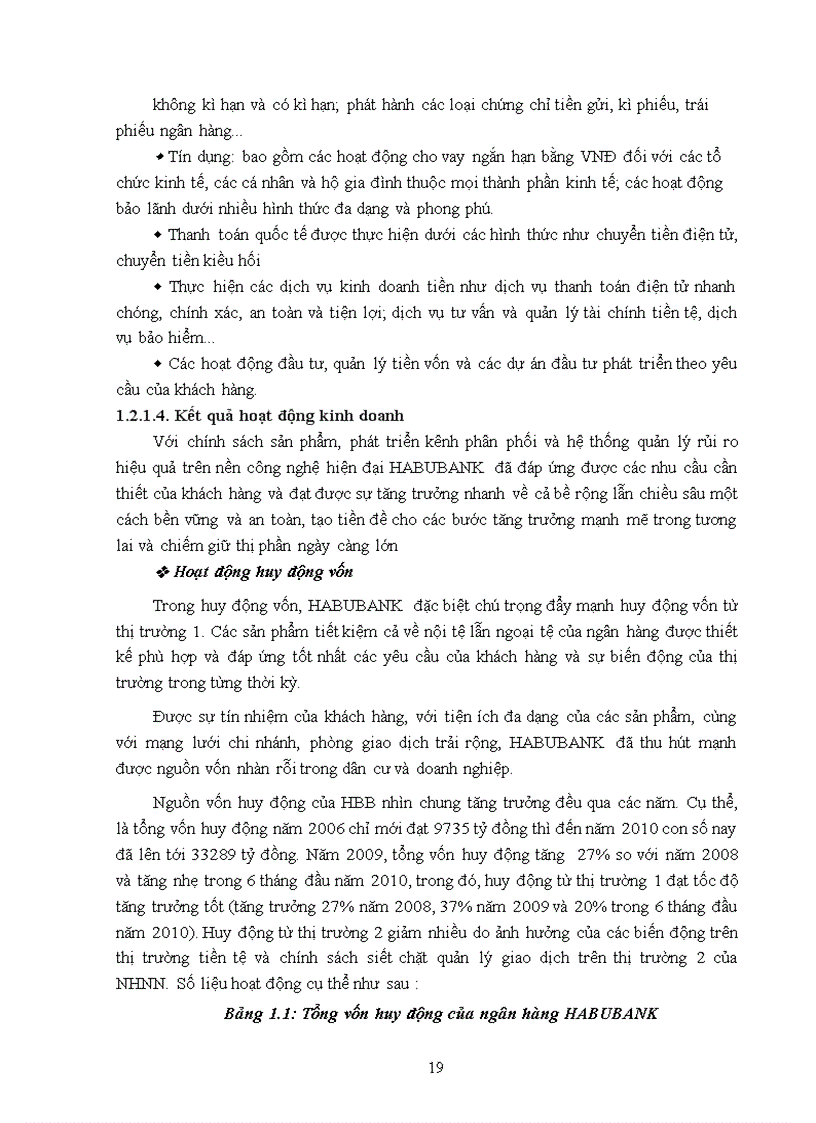 không kì hạn và có kì hạn; phát hành các loại chứng chỉ tiền gửi, kì phiếu, trái phiếu ngân hàng...

◆ Tín dụng: bao gồm các hoạt động cho vay ngắn hạn bằng VNĐ đối với các tổ chức kinh tế, các cá nhân và hộ gia đình thuộc mọi thành phần kinh tế; các hoạt động bảo lãnh dưới nhiều hình thức đa dạng và phong phú.

◆ Thanh toán quốc tế được thực hiện dưới các hình thức như chuyển tiền điện tử, chuyển tiền kiều hối

◆ Thực hiện các dịch vụ kinh doanh tiền như dịch vụ thanh toán điện tử nhanh chóng, chính xác, an toàn và tiện lợi; dịch vụ tư vấn và quản lý tài chính tiền tệ, dịch vụ bảo hiểm...

◆ Các hoạt động đầu tư, quản lý tiền vốn và các dự án đầu tư phát triển theo yêu cầu của khách hàng.

1.2.1.4. Kết quả hoạt động kinh doanh

Với chính sách sản phẩm, phát triển kênh phân phối và hệ thống quản lý rủi ro hiệu quả trên nền công nghệ hiện đại HABUBANK đã đáp ứng được các nhu cầu cần thiết của khách hàng và đạt được sự tăng trưởng nhanh về cả bề rộng lẫn chiều sâu một cách bền vững và an toàn, tạo tiền đề cho các bước tăng trưởng mạnh mẽ trong tương lai và chiếm giữ thị phần ngày càng lớn

❖ Hoạt động huy động vốn

Trong huy động vốn, HABUBANK đặc biệt chú trọng đẩy mạnh huy động vốn từ thị trường 1. Các sản phẩm tiết kiệm cả về nội tệ lẫn ngoại tệ của ngân hàng được thiết kế phù hợp và đáp ứng tốt nhất các yêu cầu của khách hàng và sự biến động của thị trường trong từng thời kỳ.

Được sự tín nhiệm của khách hàng, với tiện ích đa dạng của các sản phẩm, cùng với mạng lưới chi nhánh, phòng giao dịch trải rộng, HABUBANK đã thu hút mạnh được nguồn vốn nhàn rỗi trong dân cư và doanh nghiệp.

Nguồn vốn huy động của HBB nhìn chung tăng trưởng đều qua các năm. Cụ thể, là tổng vốn huy động năm 2006 chỉ mới đạt 9735 tỷ đồng thì đến năm 2010 con số nay đã lên tới 33289 tỷ đồng. Năm 2009, tổng vốn huy động tăng 27% so với năm 2008 và tăng nhẹ trong 6 tháng đầu năm 2010, trong đó, huy động từ thị trường 1 đạt tốc độ tăng trưởng tốt (tăng trưởng 27% năm 2008, 37% năm 2009 và 20% trong 6 tháng đầu năm 2010). Huy động từ thị trường 2 giảm nhiều do ảnh hưởng của các biến động trên thị trường tiền tệ và chính sách siết chặt quản lý giao dịch trên thị trường 2 của NHNN. Số liệu hoạt động cụ thể như sau :

Bảng 1.1: Tổng vốn huy động của ngân hàng HABUBANK

19